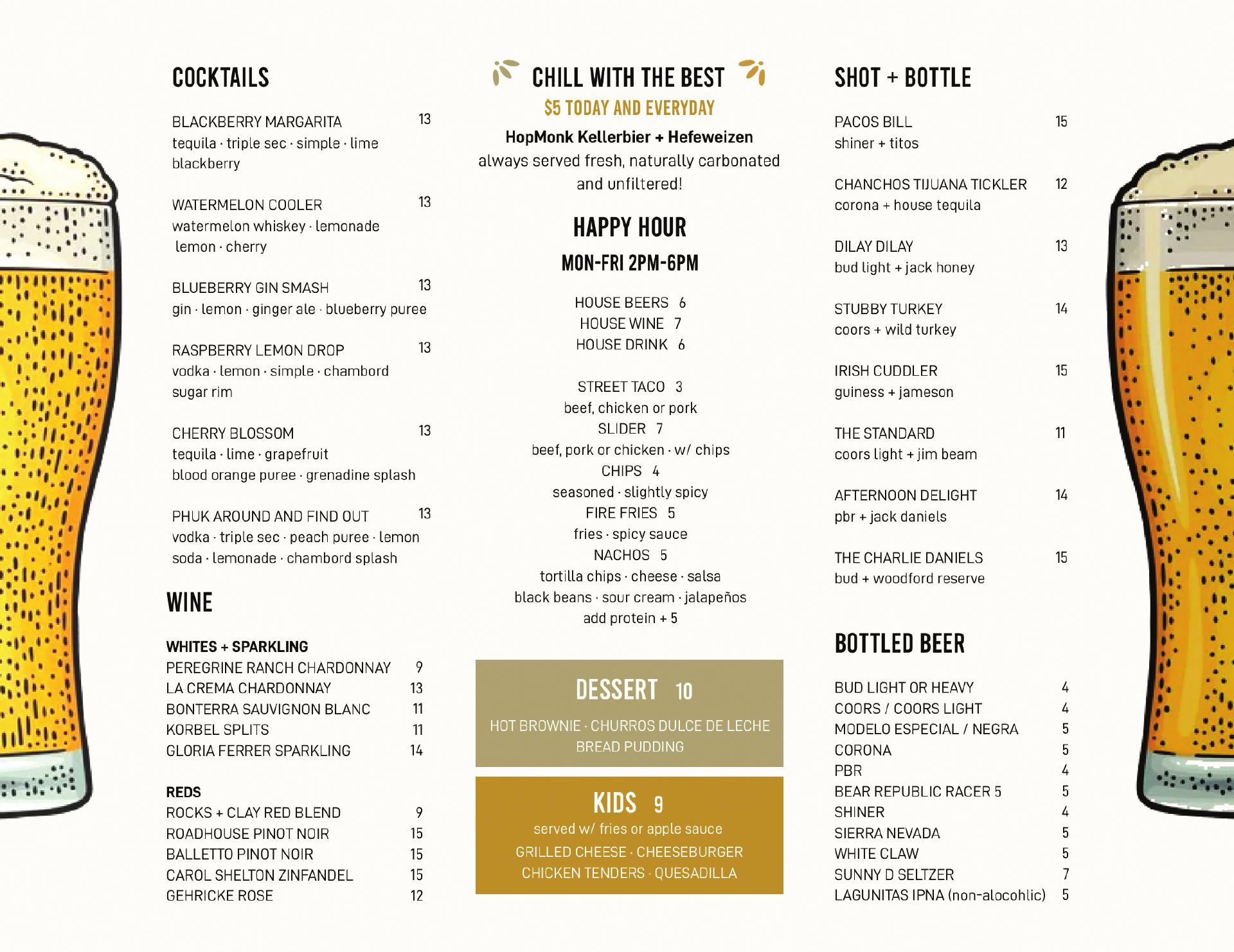 COCKTAILS

BLACKBERRY MARGARITA 13
tequila · triple sec · simple · lime blackberry

WATERMELON COOLER 13
watermelon whiskey · lemonade lemon · cherry

BLUEBERRY GIN SMASH 13
gin · lemon · ginger ale · blueberry puree

RASPBERRY LEMON DROP 13
vodka · lemon · simple · chambord sugar rim

CHERRY BLOSSOM 13
tequila · lime · grapefruit
blood orange puree · grenadine splash

PHUK AROUND AND FIND OUT 13
vodka · triple sec · peach puree · lemon soda · lemonade · chambord splash

WINE

WHITES + SPARKLING
PEREGRINE RANCH CHARDONNAY 9
LA CREMA CHARDONNAY 13
BONTERRA SAUVIGNON BLANC 11
KORBEL SPLITS 11
GLORIA FERRER SPARKLING 14

REDS
ROCKS + CLAY RED BLEND 9
ROADHOUSE PINOT NOIR 15
BALLETTO PINOT NOIR 15
CAROL SHELTON ZINFANDEL 15
GEHRICKE ROSE 12

CHILL WITH THE BEST
$5 TODAY AND EVERYDAY
HopMonk Kellerbier + Hefeweizen
always served fresh, naturally carbonated and unfiltered!

HAPPY HOUR
MON-FRI 2PM-6PM

HOUSE BEERS 6
HOUSE WINE 7
HOUSE DRINK 6

STREET TACO 3
beef, chicken or pork
SLIDER 7
beef, pork or chicken · w/ chips
CHIPS 4
seasoned · slightly spicy
FIRE FRIES 5
fries · spicy sauce
NACHOS 5
tortilla chips · cheese · salsa
black beans · sour cream · jalapeños
add protein + 5

DESSERT 10
HOT BROWNIE · CHURROS DULCE DE LECHE
BREAD PUDDING

KIDS 9
served w/ fries or apple sauce
GRILLED CHEESE · CHEESEBURGER
CHICKEN TENDERS · QUESADILLA

SHOT + BOTTLE

PACOS BILL 15
shiner + titos

CHANCHOS TIJUANA TICKLER 12
corona + house tequila

DILAY DILAY 13
bud light + jack honey

STUBBY TURKEY 14
coors + wild turkey

IRISH CUDDLER 15
guiness + jameson

THE STANDARD 11
coors light + jim beam

AFTERNOON DELIGHT 14
pbr + jack daniels

THE CHARLIE DANIELS 15
bud + woodford reserve

BOTTLED BEER

BUD LIGHT OR HEAVY 4
COORS / COORS LIGHT 4
MODELO ESPECIAL / NEGRA 5
CORONA 5
PBR 4
BEAR REPUBLIC RACER 5 5
SHINER 4
SIERRA NEVADA 5
WHITE CLAW 5
SUNNY D SELTZER 7
LAGUNITAS IPNA (non-alocohlic) 5